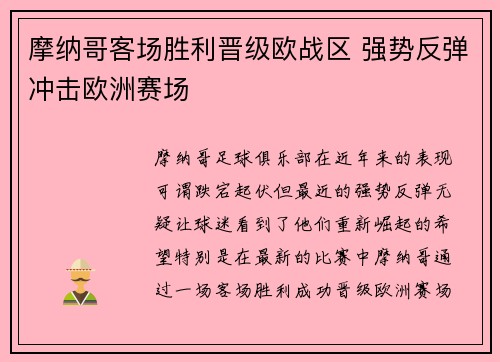 摩纳哥客场胜利晋级欧战区 强势反弹冲击欧洲赛场

摩纳哥足球俱乐部在近年来的表现可谓跌宕起伏但最近的强势反弹无疑让球迷看到了他们重新崛起的希望特别是在最新的比赛中摩纳哥通过一场客场胜利成功晋级欧洲赛场